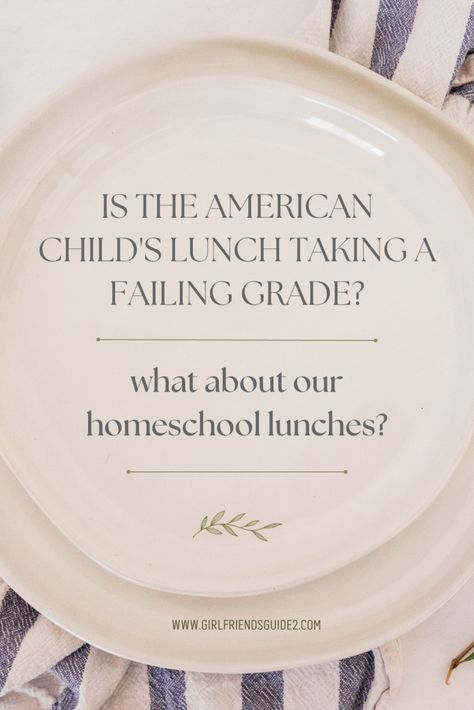 IS THE AMERICAN CHILD'S LUNCH TAKING A FAILING GRADE?

what about our homeschool lunches?

WWW.GIRLFRIENDSGUIDE2.COM